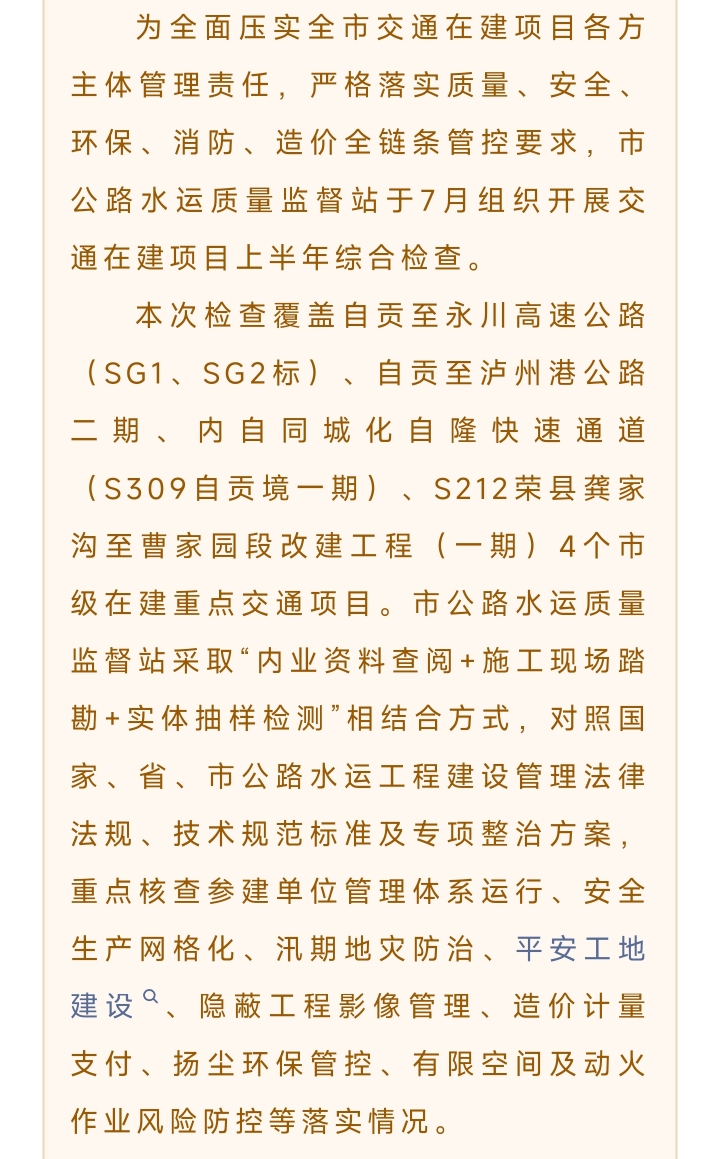 为全面压实全市交通在建项目各方主体管理责任，严格落实质量、安全、环保、消防、造价全链条管控要求，市公路水运质量监督站于7月组织开展交通在建项目上半年综合检查。

本次检查覆盖自贡至永川高速公路（SG1、SG2标）、自贡至泸州港公路二期、内自同城化自隆快速通道（S309自贡境一期）、S212荣县龚家沟至曹家园段改建工程（一期）4个市级在建重点交通项目。市公路水运质量监督站采取“内业资料查阅+施工现场踏勘+实体抽样检测”相结合方式，对照国家、省、市公路水运工程建设管理法律法规、技术规范标准及专项整治方案，重点核查参建单位管理体系运行、安全生产网格化、汛期地灾防治、平安工地建设、隐蔽工程影像管理、造价计量支付、扬尘环保管控、有限空间及动火作业风险防控等落实情况。